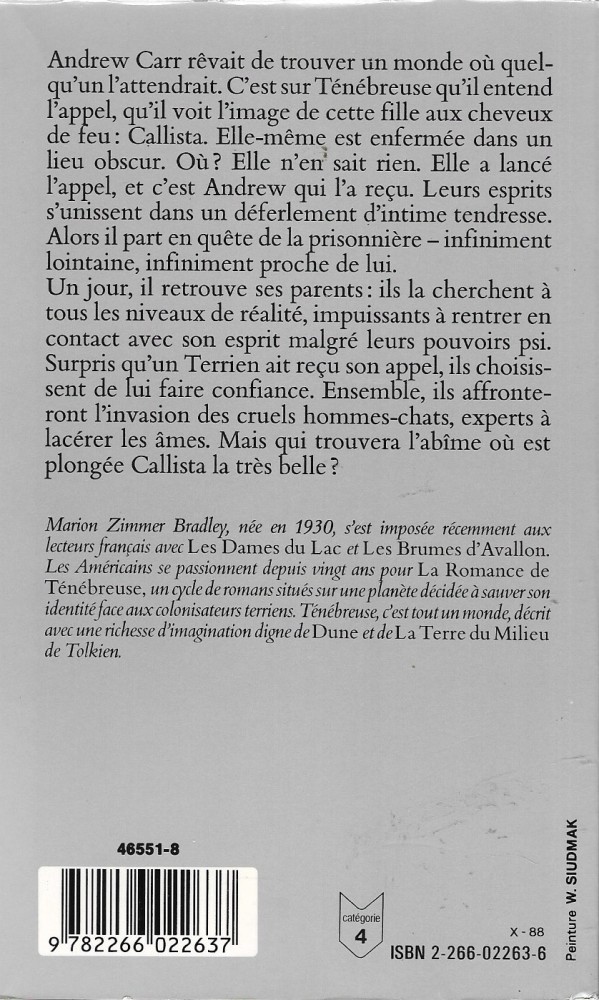 Andrew Carr rêvait de trouver un monde où quelqu'un l'attendrait. C'est sur Ténébreuse qu'il entend l'appel, qu'il voit l'image de cette fille aux cheveux de feu : Callista. Elle-même est enfermée dans un lieu obscur. Où ? Elle n'en sait rien. Elle a lancé l'appel, et c'est Andrew qui l'a reçu. Leurs esprits s'unissent dans un déferlement d'intime tendresse. Alors il part en quête de la prisonnière – infiniment lointaine, infiniment proche de lui.
Un jour, il retrouve ses parents : ils la cherchent à tous les niveaux de réalité, impuissants à rentrer en contact avec son esprit malgré leurs pouvoirs psi. Surpris qu'un Terrien ait reçu son appel, ils choisissent de lui faire confiance. Ensemble, ils affronteront l'invasion des cruels hommes-chats, experts à lacérer les âmes. Mais qui trouvera l'abîme où est plongée Callista la très belle ?

Marion Zimmer Bradley, née en 1930, s'est imposée récemment aux lecteurs français avec Les Dames du Lac et Les Brumes d'Avallon. Les Américains se passionnent depuis vingt ans pour La Romance de Ténébreuse, un cycle de romans situés sur une planète décidée à sauver son identité face aux colonisateurs terriens. Ténébreuse, c'est tout un monde, décrit avec une richesse d'imagination digne de Dune et de La Terre du Milieu de Tolkien.

46551-8

9 782266 022637

catégorie
4

X - 88
ISBN 2-266-02263-6

Peinture W. SIUDMAK